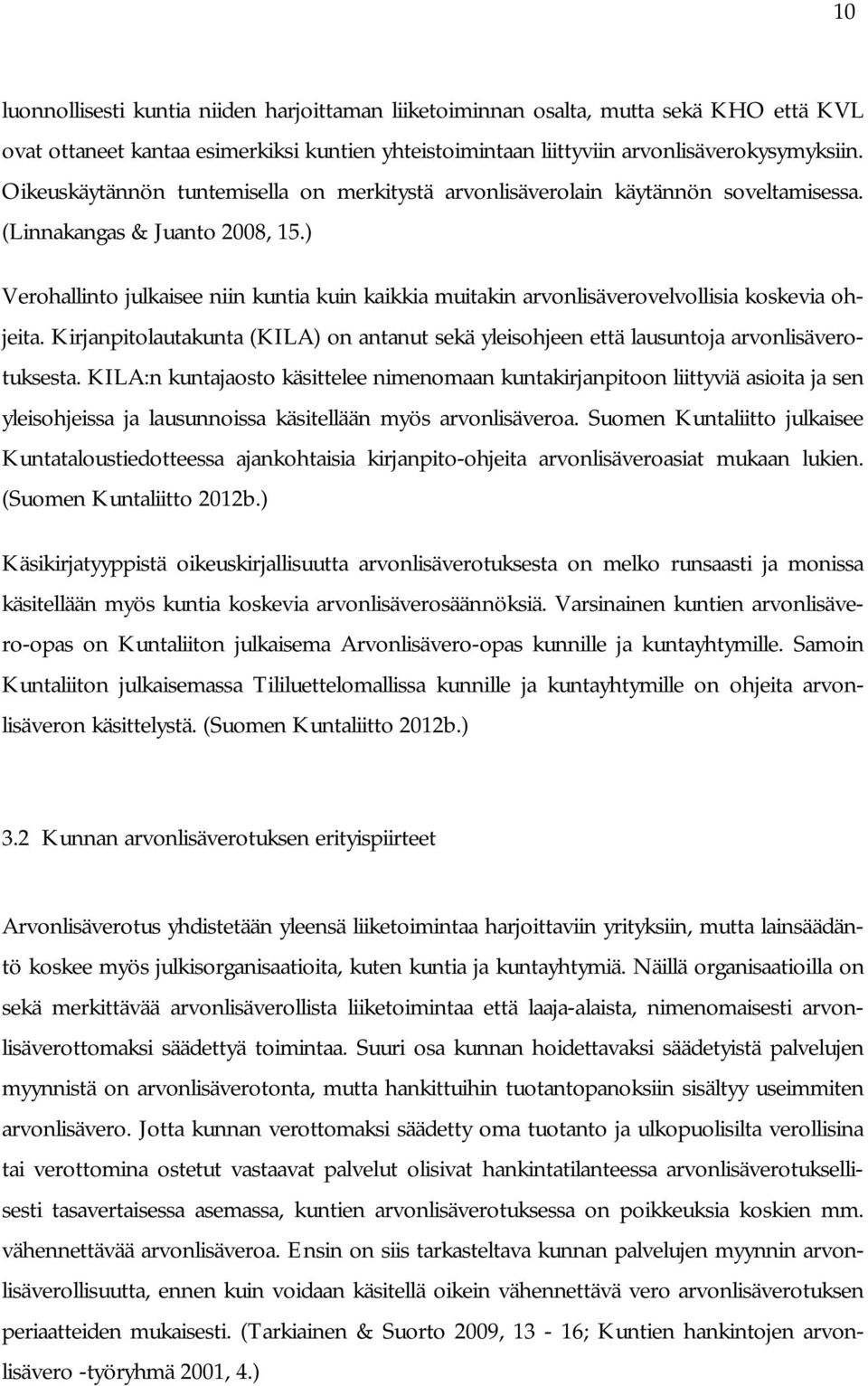 10

luonnollisesti kuntia niiden harjoittaman liiketoiminnan osalta, mutta sekä KHO että KVL ovat ottaneet kantaa esimerkiksi kuntien yhteistoimintaan liittyviin arvonlisäverokysymyksiin. Oikeuskäytännön tuntemisella on merkitystä arvonlisäverolain käytännön soveltamisessa. (Linnakangas & Juanto 2008, 15.)

Verohallinto julkaisee niin kuntia kuin kaikkia muitakin arvonlisäverovelvollisia koskevia ohjeita. Kirjanpitolautakunta (KILA) on antanut sekä yleisohjeen että lausuntoja arvonlisäverotuksesta. KILA:n kuntajaosto käsittelee nimenomaan kuntakirjanpitoon liittyviä asioita ja sen yleisohjeissa ja lausunnoissa käsitellään myös arvonlisäveroa. Suomen Kuntaliitto julkaisee Kuntataloustiedotteessa ajankohtaisia kirjanpito-ohjeita arvonlisäveroasiat mukaan lukien. (Suomen Kuntaliitto 2012b.)

Käsikirjatyyppistä oikeuskirjallisuutta arvonlisäverotuksesta on melko runsaasti ja monissa käsitellään myös kuntia koskevia arvonlisäverosäännöksiä. Varsinainen kuntien arvonlisävero-opas on Kuntaliiton julkaisema Arvonlisävero-opas kunnille ja kuntayhtymille. Samoin Kuntaliiton julkaisemassa Tililuettelomallissa kunnille ja kuntayhtymille on ohjeita arvonlisäveron käsittelystä. (Suomen Kuntaliitto 2012b.)

3.2 Kunnan arvonlisäverotuksen erityispiirteet

Arvonlisäverotus yhdistetään yleensä liiketoimintaa harjoittaviin yrityksiin, mutta lainsäädäntö koskee myös julkisorganisaatioita, kuten kuntia ja kuntayhtymiä. Näillä organisaatioilla on sekä merkittävää arvonlisäverollista liiketoimintaa että laaja-alaista, nimenomaisesti arvonlisäverottomaksi säädettyä toimintaa. Suuri osa kunnan hoidettavaksi säädetyistä palvelujen myynnistä on arvonlisäverotonta, mutta hankittuihin tuotantopanoksiin sisältyy useimmiten arvonlisävero. Jotta kunnan verottomaksi säädetty oma tuotanto ja ulkopuolisilta verollisina tai verottomina ostetut vastaavat palvelut olisivat hankintatilanteessa arvonlisäverotuksellisesti tasavertaisessa asemassa, kuntien arvonlisäverotuksessa on poikkeuksia koskien mm. vähennettävää arvonlisäveroa. Ensin on siis tarkasteltava kunnan palvelujen myynnin arvonlisäverollisuutta, ennen kuin voidaan käsitellä oikein vähennettävä vero arvonlisäverotuksen periaatteiden mukaisesti. (Tarkiainen & Suorto 2009, 13 - 16; Kuntien hankintojen arvonlisävero -työryhmä 2001, 4.)